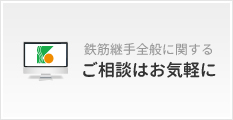 鉄筋継手全般に関する
ご相談はお気軽に